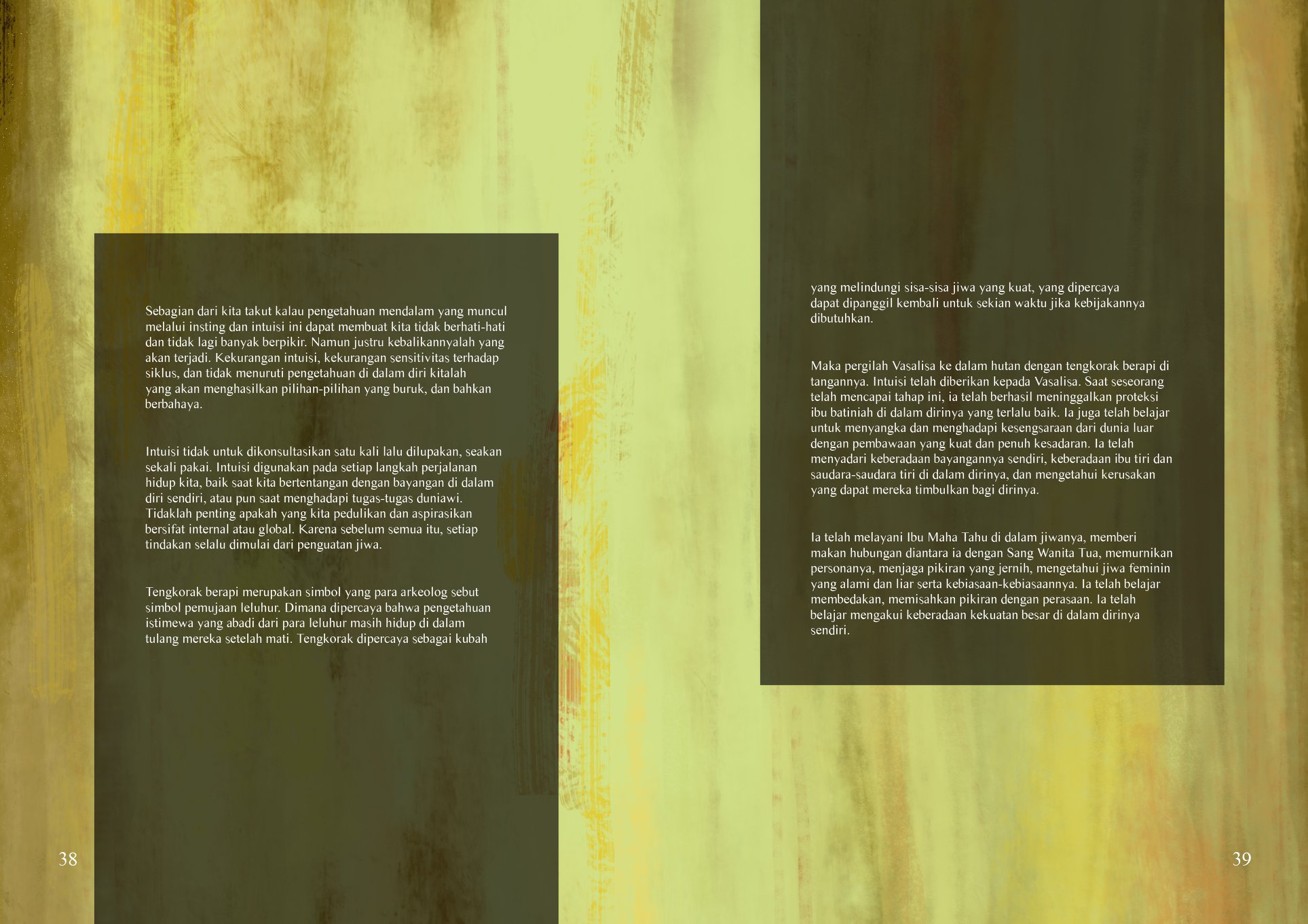 Sebagian dari kita takut kalau pengetahuan mendalam yang muncul melalui insting dan intuisi ini dapat membuat kita tidak berhati-hati dan tidak lagi banyak berpikir. Namun justru kebalikannyalah yang akan terjadi. Kekurangan intuisi, kekurangan sensitivitas terhadap siklus, dan tidak menuruti pengetahuan di dalam diri kitalah yang akan menghasilkan pilihan-pilihan yang buruk, dan bahkan berbahaya.

Intuisi tidak untuk dikonsultasikan satu kali lalu dilupakan, seakan sekali pakai. Intuisi digunakan pada setiap langkah perjalanan hidup kita, baik saat kita bertentangan dengan bayangan di dalam diri sendiri, atau pun saat menghadapi tugas-tugas duniawi. Tidaklah penting apakah yang kita pedulikan dan aspirasikan bersifat internal atau global. Karena sebelum semua itu, setiap tindakan selalu dimulai dari penguatan jiwa.

Tengkorak berapi merupakan simbol yang para arkeolog sebut simbol pemujaan leluhur. Dimana dipercaya bahwa pengetahuan istimewa yang abadi dari para leluhur masih hidup di dalam tulang mereka setelah mati. Tengkorak dipercaya sebagai kubah

38

yang melindungi sisa-sisa jiwa yang kuat, yang dipercaya dapat dipanggil kembali untuk sekian waktu jika kebijakannya dibutuhkan.

Maka pergilah Vasalisa ke dalam hutan dengan tengkorak berapi di tangannya. Intuisi telah diberikan kepada Vasalisa. Saat seseorang telah mencapai tahap ini, ia telah berhasil meninggalkan proteksi ibu batiniah di dalam dirinya yang terlalu baik. Ia juga telah belajar untuk menyangka dan menghadapi kesengsaraan dari dunia luar dengan pembawaan yang kuat dan penuh kesadaran. Ia telah menyadari keberadaan bayangannya sendiri, keberadaan ibu tiri dan saudara-saudara tiri di dalam dirinya, dan mengetahui kerusakan yang dapat mereka timbulkan bagi dirinya.

Ia telah melayani Ibu Maha Tahu di dalam jiwanya, memberi makan hubungan diantara ia dengan Sang Wanita Tua, memurnikan personanya, menjaga pikiran yang jernih, mengetahui jiwa feminin yang alami dan liar serta kebiasaan-kebiasaannya. Ia telah belajar membedakan, memisahkan pikiran dengan perasaan. Ia telah belajar mengakui keberadaan kekuatan besar di dalam dirinya sendiri.

39